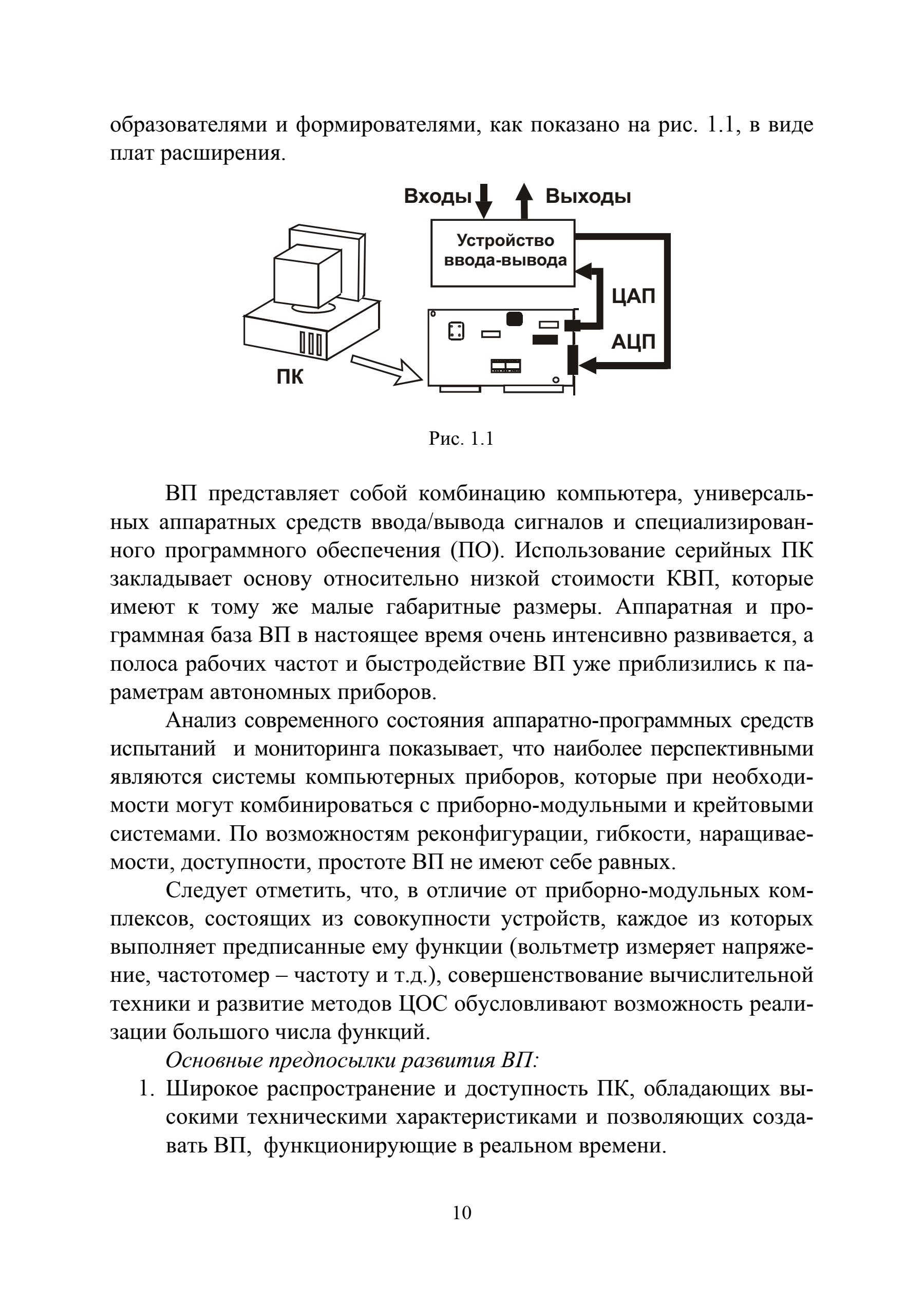 образователями и формирователями, как показано на рис. 1.1, в виде плат расширения.

Входы
Выходы
Устройство ввода-вывода
ЦАП
АЦП
ПК

Рис. 1.1

ВП представляет собой комбинацию компьютера, универсальных аппаратных средств ввода/вывода сигналов и специализированного программного обеспечения (ПО). Использование серийных ПК закладывает основу относительно низкой стоимости КВП, которые имеют к тому же малые габаритные размеры. Аппаратная и программная база ВП в настоящее время очень интенсивно развивается, а полоса рабочих частот и быстродействие ВП уже приблизились к параметрам автономных приборов.

Анализ современного состояния аппаратно-программных средств испытаний и мониторинга показывает, что наиболее перспективными являются системы компьютерных приборов, которые при необходимости могут комбинироваться с приборно-модульными и крейтовыми системами. По возможностям реконфигурации, гибкости, наращиваемости, доступности, простоте ВП не имеют себе равных.

Следует отметить, что, в отличие от приборно-модульных комплексов, состоящих из совокупности устройств, каждое из которых выполняет предписанные ему функции (вольтметр измеряет напряжение, частотомер – частоту и т.д.), совершенствование вычислительной техники и развитие методов ЦОС обусловливают возможность реализации большого числа функций.

Основные предпосылки развития ВП:

1. Широкое распространение и доступность ПК, обладающих высокими техническими характеристиками и позволяющих создавать ВП, функционирующие в реальном времени.

10